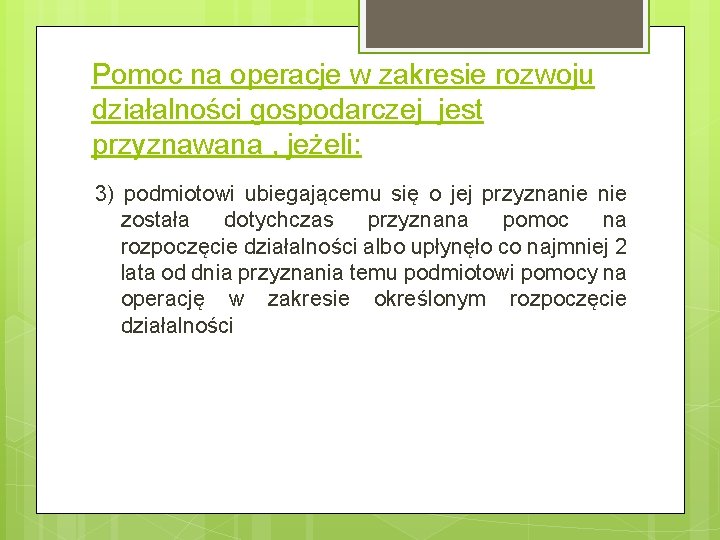 Pomoc na operacje w zakresie rozwoju działalności gospodarczej jest przyznawana , jeżeli:

3) podmiotowi ubiegającemu się o jej przyznanie nie została dotychczas przyznana pomoc na rozpoczęcie działalności albo upłynęło co najmniej 2 lata od dnia przyznania temu podmiotowi pomocy na operację w zakresie określonym rozpoczęcie działalności